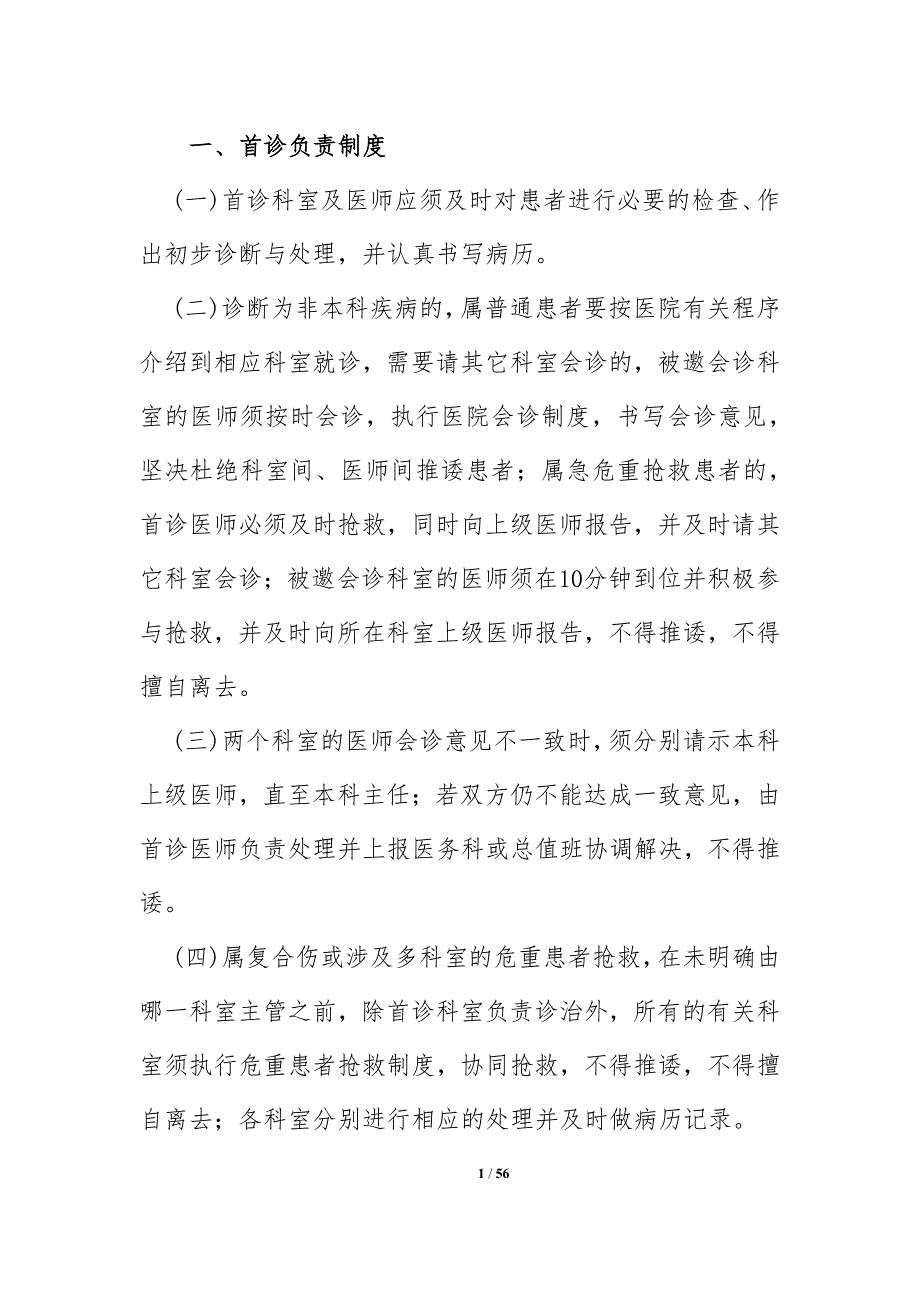 一、首诊负责制度

(一)首诊科室及医师应须及时对患者进行必要的检查、作出初步诊断与处理，并认真书写病历。

(二)诊断为非本科疾病的，属普通患者要按医院有关程序介绍到相应科室就诊，需要请其它科室会诊的，被邀会诊科室的医师须按时会诊，执行医院会诊制度，书写会诊意见，坚决杜绝科室间、医师间推诿患者；属急危重抢救患者的，首诊医师必须及时抢救，同时向上级医师报告，并及时请其它科室会诊；被邀会诊科室的医师须在10分钟到位并积极参与抢救，并及时向所在科室上级医师报告，不得推诿，不得擅自离去。

(三)两个科室的医师会诊意见不一致时，须分别请示本科上级医师，直至本科主任；若双方仍不能达成一致意见，由首诊医师负责处理并上报医务科或总值班协调解决，不得推诿。

(四)属复合伤或涉及多科室的危重患者抢救，在未明确由哪一科室主管之前，除首诊科室负责诊治外，所有的有关科室须执行危重患者抢救制度，协同抢救，不得推诿，不得擅自离去；各科室分别进行相应的处理并及时做病历记录。

1 / 56